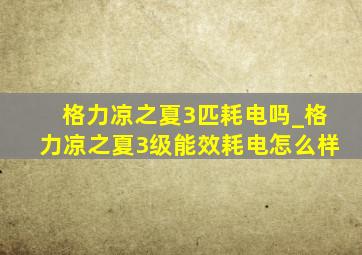 格力凉之夏3匹耗电吗_格力凉之夏3级能效耗电怎么样